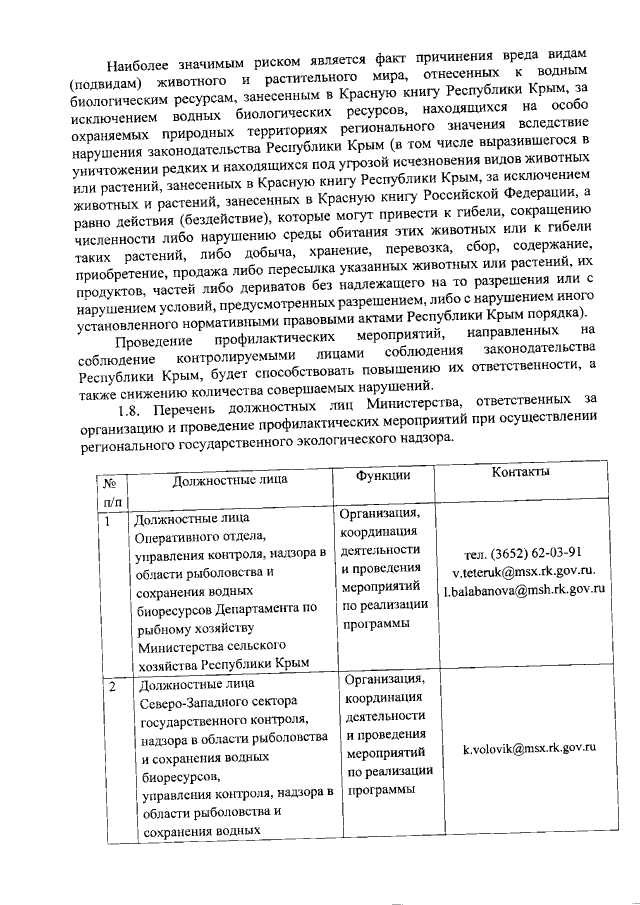 Наиболее значимым риском является факт причинения вреда видам (подвидам) животного и растительного мира, отнесенных к водным биологическим ресурсам, занесенным в Красную книгу Республики Крым, за исключением водных биологических ресурсов, находящихся на особо охраняемых природных территориях регионального значения вследствие нарушения законодательства Республики Крым (в том числе выразившегося в уничтожении редких и находящихся под угрозой исчезновения видов животных или растений, занесенных в Красную книгу Республики Крым, за исключением животных и растений, занесенных в Красную книгу Российской Федерации, а равно действия (бездействие), которые могут привести к гибели, сокращению численности либо нарушению среды обитания этих животных или к гибели таких растений, либо добыча, хранение, перевозка, сбор, содержание, приобретение, продажа либо пересылка указанных животных или растений, их продуктов, частей либо дериватов без надлежащего на то разрешения или с нарушением условий, предусмотренных разрешением, либо с нарушением иного установленного нормативными правовыми актами Республики Крым порядка).

Проведение профилактических мероприятий, направленных на соблюдение контролируемыми лицами соблюдения законодательства Республики Крым, будет способствовать повышению их ответственности, а также снижению количества совершаемых нарушений.

1.8. Перечень должностных лиц Министерства, ответственных за организацию и проведение профилактических мероприятий при осуществлении регионального государственного экологического надзора.

| № п/п | Должностные лица | Функции | Контакты |
|---|---|---|---|
| 1 | Должностные лица Оперативного отдела, управления контроля, надзора в области рыболовства и сохранения водных биоресурсов Департамента по рыбному хозяйству Министерства сельского хозяйства Республики Крым | Организация, координация деятельности и проведения мероприятий по реализации программы | тел. (3652) 62-03-91 v.teteruk@msx.rk.gov.ru. l.balabanova@msh.rk.gov.ru |
| 2 | Должностные лица Северо-Западного сектора государственного контроля, надзора в области рыболовства и сохранения водных биоресурсов, управления контроля, надзора в области рыболовства и сохранения водных | Организация, координация деятельности и проведения мероприятий по реализации программы | k.volovik@msx.rk.gov.ru |